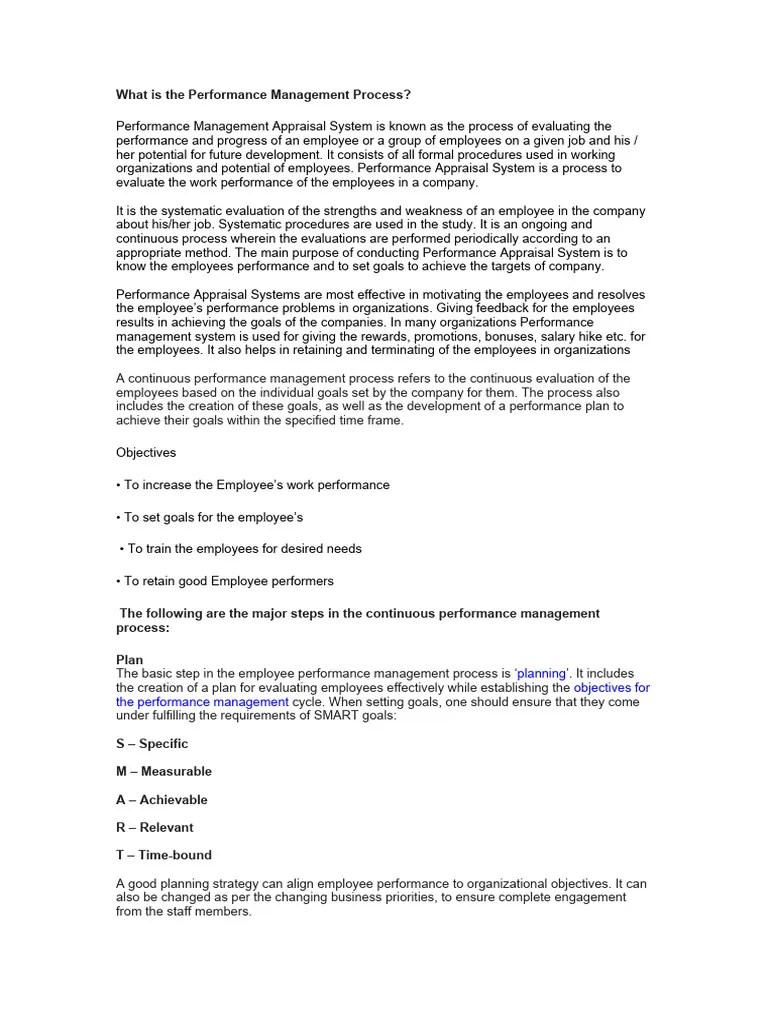 What is the Performance Management Process?

Performance Management Appraisal System is known as the process of evaluating the performance and progress of an employee or a group of employees on a given job and his / her potential for future development. It consists of all formal procedures used in working organizations and potential of employees. Performance Appraisal System is a process to evaluate the work performance of the employees in a company.

It is the systematic evaluation of the strengths and weakness of an employee in the company about his/her job. Systematic procedures are used in the study. It is an ongoing and continuous process wherein the evaluations are performed periodically according to an appropriate method. The main purpose of conducting Performance Appraisal System is to know the employees performance and to set goals to achieve the targets of company.

Performance Appraisal Systems are most effective in motivating the employees and resolves the employee's performance problems in organizations. Giving feedback for the employees results in achieving the goals of the companies. In many organizations Performance management system is used for giving the rewards, promotions, bonuses, salary hike etc. for the employees. It also helps in retaining and terminating of the employees in organizations

A continuous performance management process refers to the continuous evaluation of the employees based on the individual goals set by the company for them. The process also includes the creation of these goals, as well as the development of a performance plan to achieve their goals within the specified time frame.

Objectives

• To increase the Employee's work performance

• To set goals for the employee's

• To train the employees for desired needs

• To retain good Employee performers

The following are the major steps in the continuous performance management process:

Plan
The basic step in the employee performance management process is 'planning'. It includes the creation of a plan for evaluating employees effectively while establishing the objectives for the performance management cycle. When setting goals, one should ensure that they come under fulfilling the requirements of SMART goals:

S – Specific

M – Measurable

A – Achievable

R – Relevant

T – Time-bound

A good planning strategy can align employee performance to organizational objectives. It can also be changed as per the changing business priorities, to ensure complete engagement from the staff members.